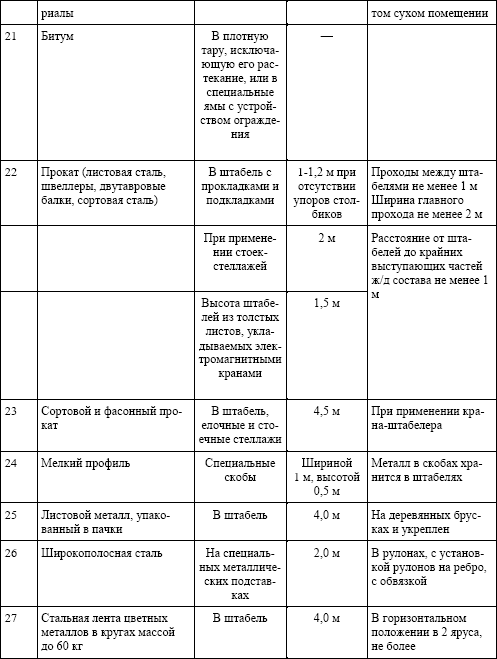 |  | риалы |  |  | том сухом помещении |
|---|---|---|---|---|
| 21 | Битум | В плотную тару, исключающую его растекание, или в специальные ямы с устройством ограждения | — |  |
| 22 | Прокат (листовая сталь, швеллеры, двутавровые балки, сортовая сталь) | В штабель с прокладками и подкладками | 1-1,2 м при отсутствии упоров столбиков | Проходы между штабелями не менее 1 м Ширина главного прохода не менее 2 м |
|  |  | При применении стоек-стеллажей | 2 м | Расстояние от штабелей до крайних выступающих частей ж/д состава не менее 1 м |
|  |  | Высота штабелей из толстых листов, укладываемых электромагнитными кранами | 1,5 м |  |
| 23 | Сортовой и фасонный прокат | В штабель, елочные и стоечные стеллажи | 4,5 м | При применении крана-штабелера |
| 24 | Мелкий профиль | Специальные скобы | Шириной 1 м, высотой 0,5 м | Металл в скобах хранится в штабелях |
| 25 | Листовой металл, упакованный в пачки | В штабель | 4,0 м | На деревянных брусках и укреплен |
| 26 | Широкополосная сталь | На специальных металлических подставках | 2,0 м | В рулонах, с установкой рулонов на ребро, с обвязкой |
| 27 | Стальная лента цветных металлов в кругах массой до 60 кг | В штабель | 4,0 м | В горизонтальном положении в 2 яруса, не более |